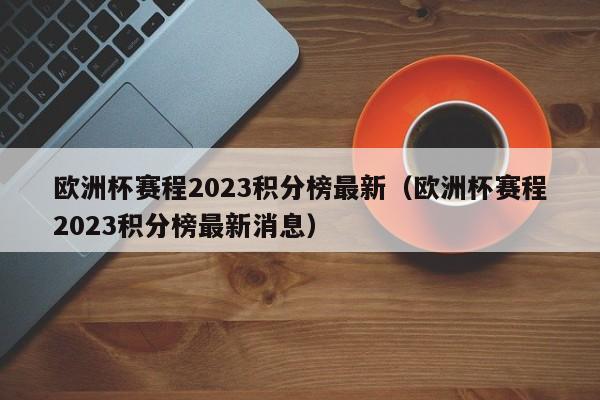 欧洲杯赛程2023积分榜最新（欧洲杯赛程2023积分榜最新消息）